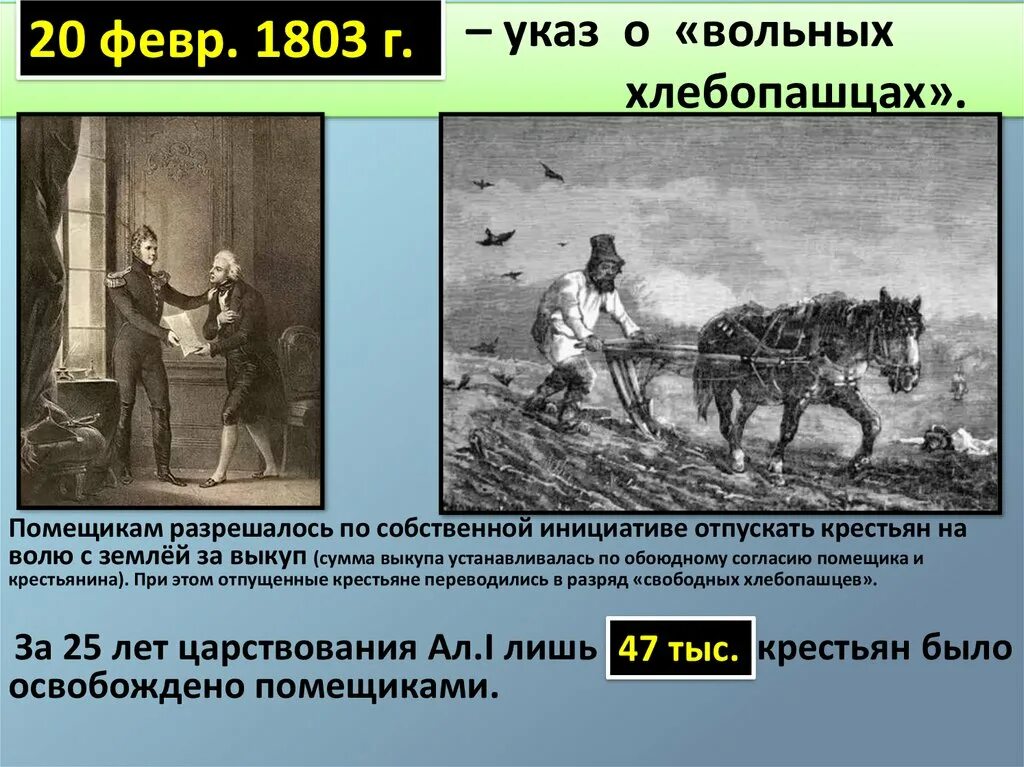 20 февр. 1803 г. – указ о «вольных хлебопашцах».

Помещикам разрешалось по собственной инициативе отпускать крестьян на волю с землёй за выкуп (сумма выкупа устанавливалась по обоюдному согласию помещика и крестьянина). При этом отпущенные крестьяне переводились в разряд «свободных хлебопашцев».

За 25 лет царствования Ал.I лишь 47 тыс. крестьян было освобождено помещиками.